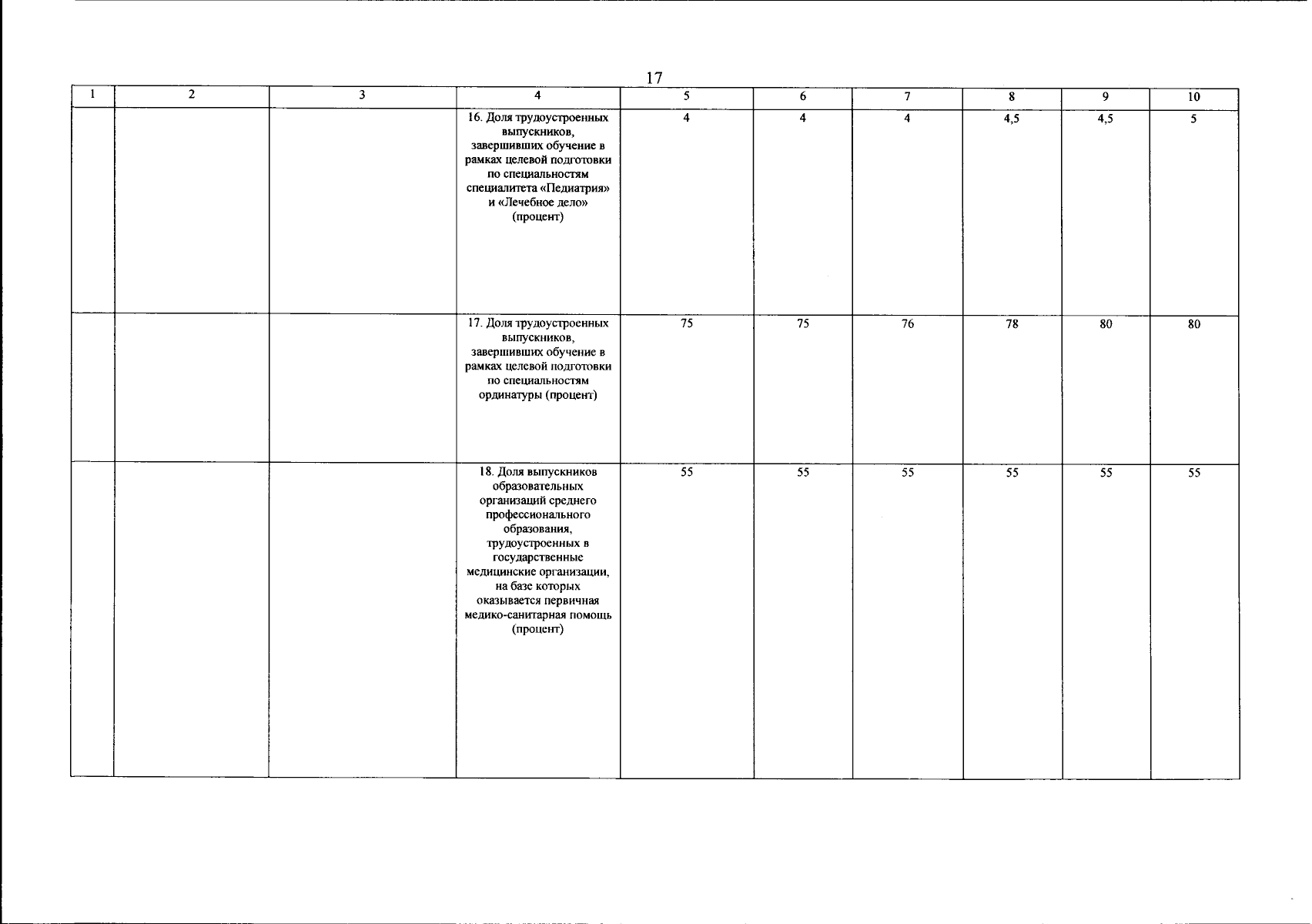 17

| 1 | 2 | 3 | 4 | 5 | 6 | 7 | 8 | 9 | 10 |
|---|---|---|---|---|---|---|---|---|---|
|  |  |  | 16. Доля трудоустроенных выпускников, завершивших обучение в рамках целевой подготовки по специальностям специалитета «Педиатрия» и «Лечебное дело» (процент) | 4 | 4 | 4 | 4,5 | 4,5 | 5 |
|  |  |  | 17. Доля трудоустроенных выпускников, завершивших обучение в рамках целевой подготовки по специальностям ординатуры (процент) | 75 | 75 | 76 | 78 | 80 | 80 |
|  |  |  | 18. Доля выпускников образовательных организаций среднего профессионального образования, трудоустроенных в государственные медицинские организации, на базе которых оказывается первичная медико-санитарная помощь (процент) | 55 | 55 | 55 | 55 | 55 | 55 |